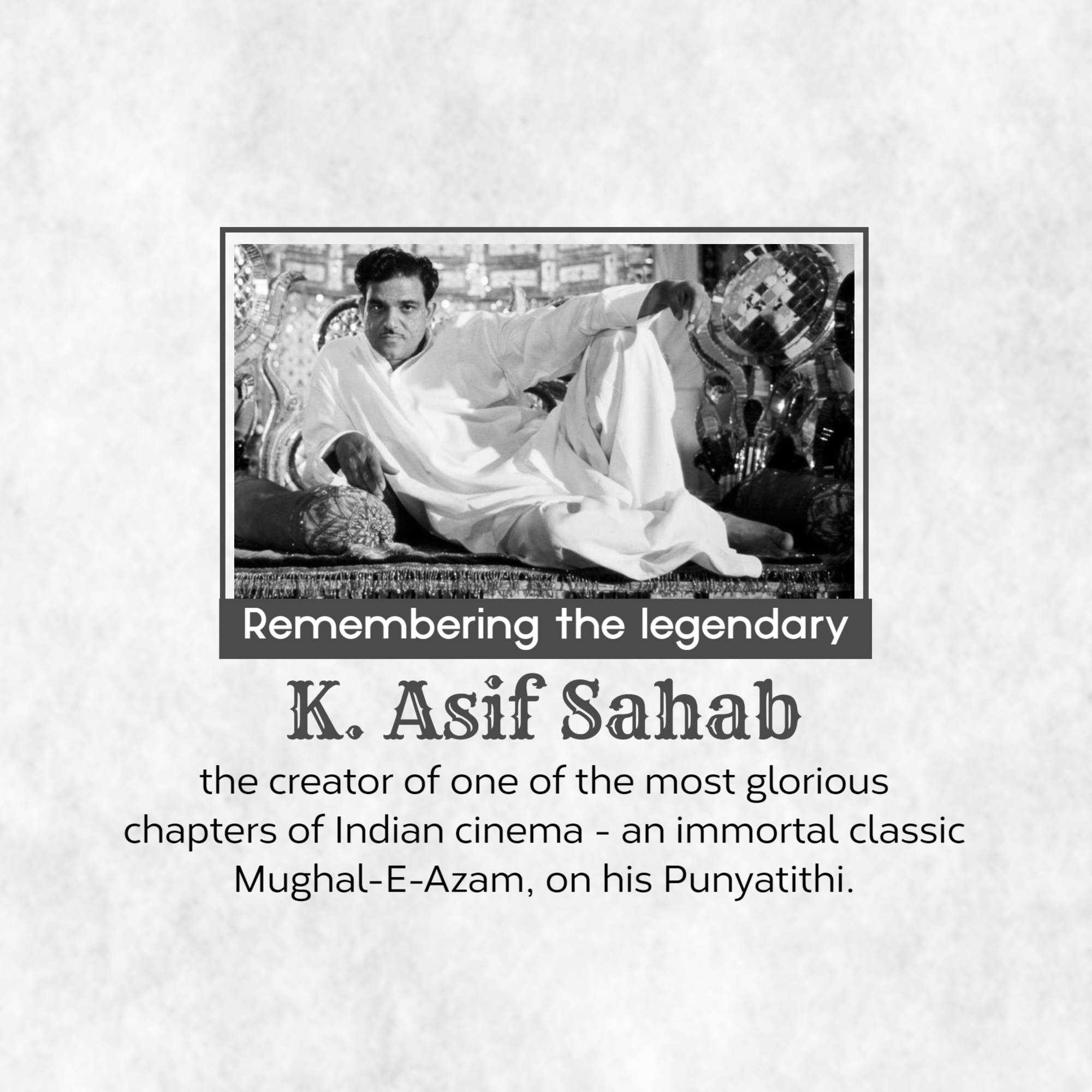 Remembering the legendary

K. Asif Sahab

the creator of one of the most glorious chapters of Indian cinema - an immortal classic Mughal-E-Azam, on his Punyatithi.